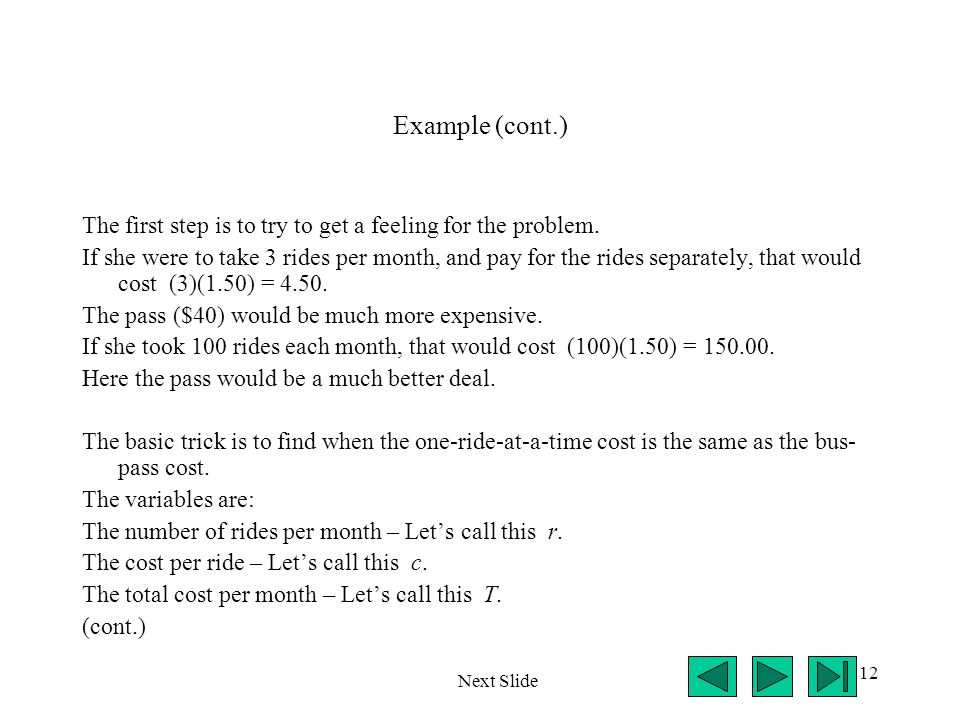 Example (cont.)

The first step is to try to get a feeling for the problem.

If she were to take 3 rides per month, and pay for the rides separately, that would cost (3)(1.50) = 4.50.

The pass ($40) would be much more expensive.

If she took 100 rides each month, that would cost (100)(1.50) = 150.00.

Here the pass would be a much better deal.

The basic trick is to find when the one-ride-at-a-time cost is the same as the bus-pass cost.

The variables are:

The number of rides per month – Let's call this r.

The cost per ride – Let's call this c.

The total cost per month – Let's call this T.

(cont.)

Next Slide

12